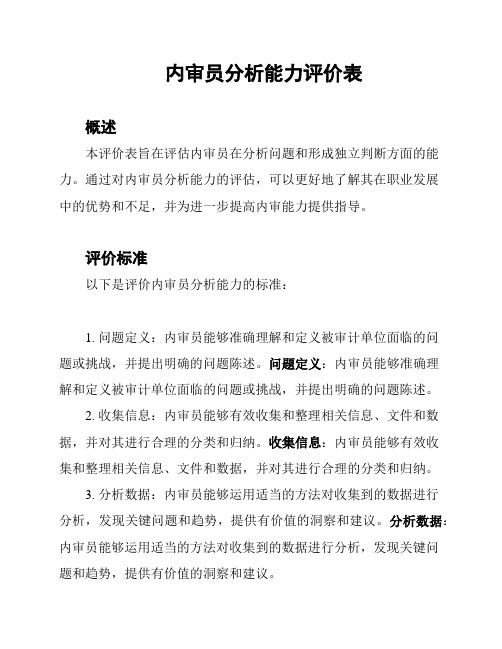 内审员分析能力评价表

概述

本评价表旨在评估内审员在分析问题和形成独立判断方面的能力。通过对内审员分析能力的评估，可以更好地了解其在职业发展中的优势和不足，并为进一步提高内审能力提供指导。

评价标准

以下是评价内审员分析能力的标准：

1. 问题定义：内审员能够准确理解和定义被审计单位面临的问题或挑战，并提出明确的问题陈述。问题定义：内审员能够准确理解和定义被审计单位面临的问题或挑战，并提出明确的问题陈述。

2. 收集信息：内审员能够有效收集和整理相关信息、文件和数据，并对其进行合理的分类和归纳。收集信息：内审员能够有效收集和整理相关信息、文件和数据，并对其进行合理的分类和归纳。

3. 分析数据：内审员能够运用适当的方法对收集到的数据进行分析，发现关键问题和趋势，提供有价值的洞察和建议。分析数据：内审员能够运用适当的方法对收集到的数据进行分析，发现关键问题和趋势，提供有价值的洞察和建议。